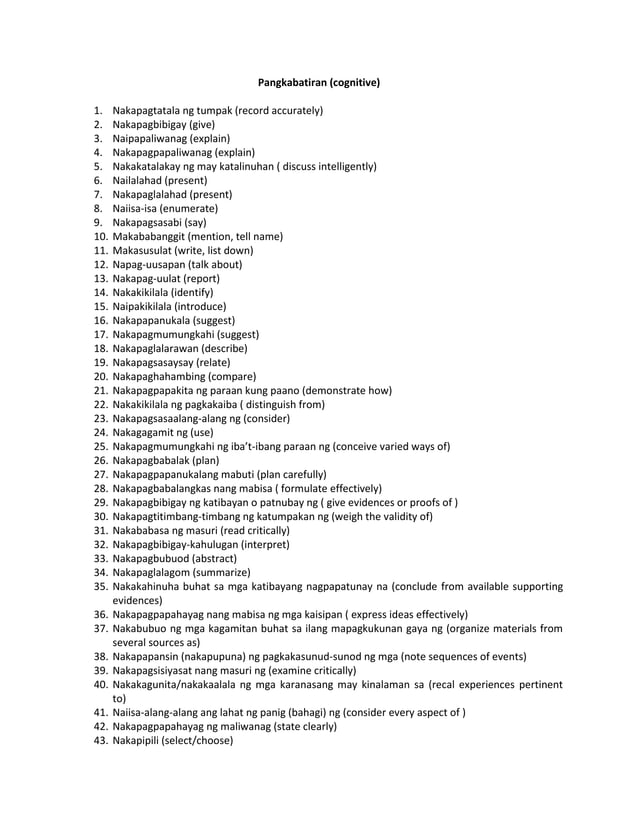 Pangkabatiran (cognitive)

1. Nakapagtatala ng tumpak (record accurately)
2. Nakapagbibigay (give)
3. Naipapaliwanag (explain)
4. Nakapagpapaliwanag (explain)
5. Nakakatalakay ng may katalinuhan ( discuss intelligently)
6. Nailalahad (present)
7. Nakapaglalahad (present)
8. Naiisa-isa (enumerate)
9. Nakapagsasabi (say)
10. Makababanggit (mention, tell name)
11. Makasusulat (write, list down)
12. Napag-uusapan (talk about)
13. Nakapag-uulat (report)
14. Nakakikilala (identify)
15. Naipakikilala (introduce)
16. Nakapapanukala (suggest)
17. Nakapagmumungkahi (suggest)
18. Nakapaglalarawan (describe)
19. Nakapagsasaysay (relate)
20. Nakapaghahambing (compare)
21. Nakapagpapakita ng paraan kung paano (demonstrate how)
22. Nakakikilala ng pagkakaiba ( distinguish from)
23. Nakapagsasaalang-alang ng (consider)
24. Nakagagamit ng (use)
25. Nakapagmumungkahi ng iba't-ibang paraan ng (conceive varied ways of)
26. Nakapagbabalak (plan)
27. Nakapagpapanukalang mabuti (plan carefully)
28. Nakapagbabalangkas nang mabisa ( formulate effectively)
29. Nakapagbibigay ng katibayan o patnubay ng ( give evidences or proofs of )
30. Nakapagtitimbang-timbang ng katumpakan ng (weigh the validity of)
31. Nakababasa ng masuri (read critically)
32. Nakapagbibigay-kahulugan (interpret)
33. Nakapagbubuod (abstract)
34. Nakapaglalagom (summarize)
35. Nakakahinuha buhat sa mga katibayang nagpapatunay na (conclude from available supporting evidences)
36. Nakapagpapahayag nang mabisa ng mga kaisipan ( express ideas effectively)
37. Nakabubuo ng mga kagamitan buhat sa ilang mapagkukunan gaya ng (organize materials from several sources as)
38. Nakapapansin (nakapupuna) ng pagkakasunud-sunod ng mga (note sequences of events)
39. Nakapagsisiyasat nang masuri ng (examine critically)
40. Nakakagunita/nakakaalala ng mga karanasang may kinalaman sa (recal experiences pertinent to)
41. Naiisa-alang-alang ang lahat ng panig (bahagi) ng (consider every aspect of )
42. Nakapagpapahayag ng maliwanag (state clearly)
43. Nakapipili (select/choose)